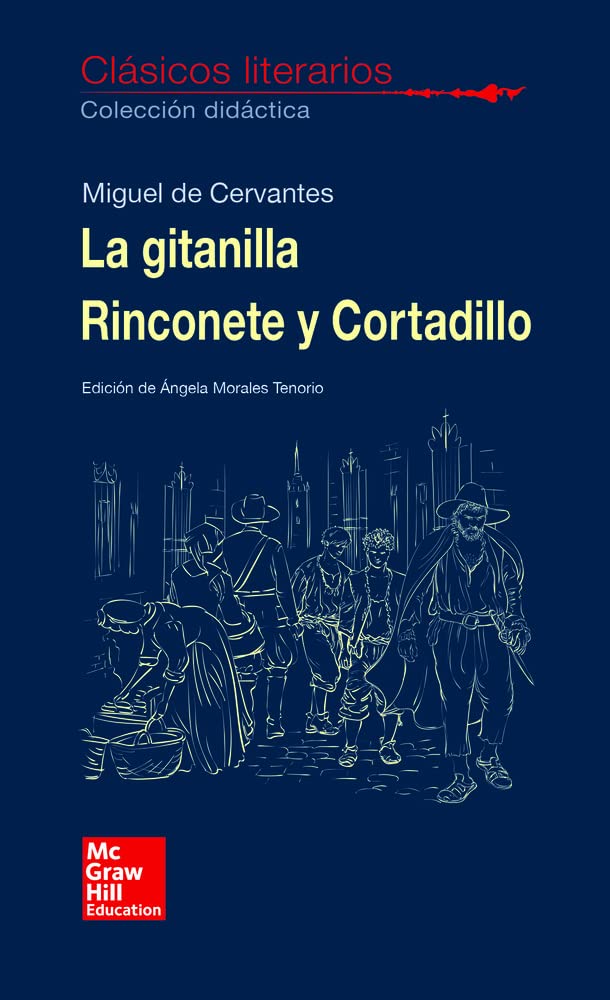 Clásicos literarios
Colección didáctica

Miguel de Cervantes
La gitanilla
Rinconete y Cortadillo

Edición de Ángela Morales Tenorio

Mc
Graw
Hill
Education